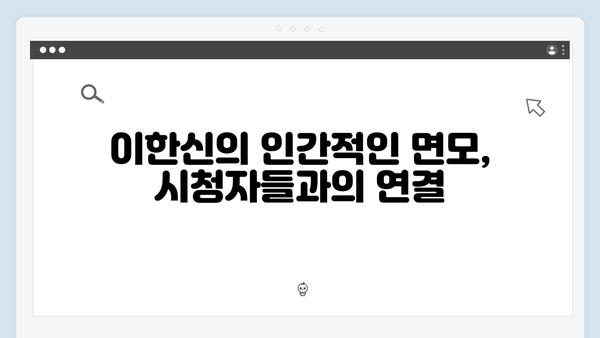 이한신의 인간적인 면모, 시청자들과의 연결